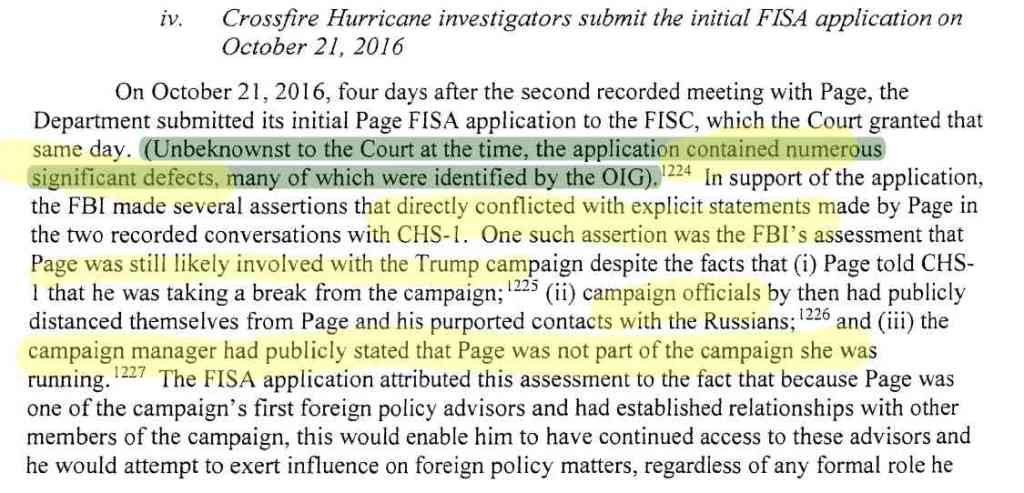 iv. Crossfire Hurricane investigators submit the initial FISA application on October 21, 2016

On October 21, 2016, four days after the second recorded meeting with Page, the Department submitted its initial Page FISA application to the FISC, which the Court granted that same day. (Unbeknownst to the Court at the time, the application contained numerous significant defects, many of which were identified by the OIG).$^{1224}$ In support of the application, the FBI made several assertions that directly conflicted with explicit statements made by Page in the two recorded conversations with CHS-1. One such assertion was the FBI's assessment that Page was still likely involved with the Trump campaign despite the facts that (i) Page told CHS-1 that he was taking a break from the campaign;$^{1225}$ (ii) campaign officials by then had publicly distanced themselves from Page and his purported contacts with the Russians;$^{1226}$ and (iii) the campaign manager had publicly stated that Page was not part of the campaign she was running.$^{1227}$ The FISA application attributed this assessment to the fact that because Page was one of the campaign's first foreign policy advisors and had established relationships with other members of the campaign, this would enable him to have continued access to these advisors and he would attempt to exert influence on foreign policy matters, regardless of any formal role he